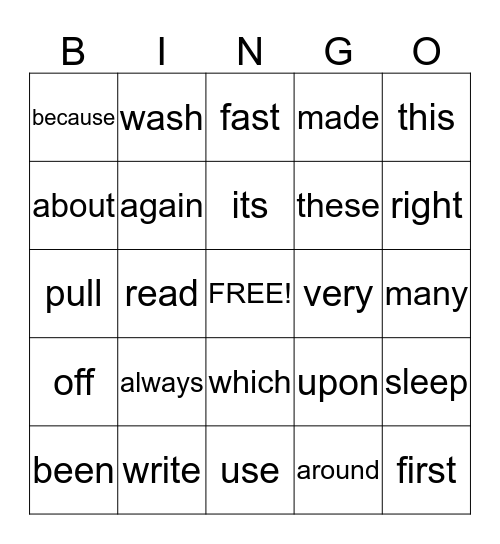 | B | I | N | G | O |
|---|---|---|---|---|
| because | wash | fast | made | this |
| about | again | its | these | right |
| pull | read | FREE! | very | many |
| off | always | which | upon | sleep |
| been | write | use | around | first |